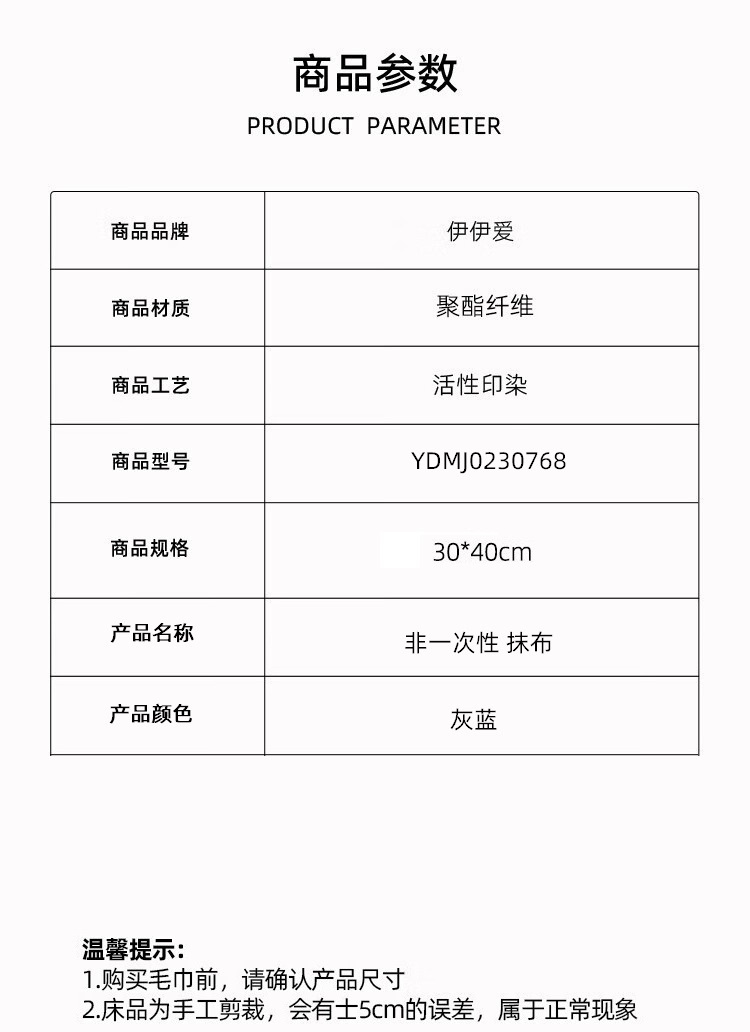 商品参数

PRODUCT PARAMETER

| 商品品牌 | 伊伊爱 |
|---|---|
| 商品材质 | 聚酯纤维 |
| 商品工艺 | 活性印染 |
| 商品型号 | YDMJ0230768 |
| 商品规格 | 30*40cm |
| 产品名称 | 非一次性 抹布 |
| 产品颜色 | 灰蓝 |

温馨提示：
1.购买毛巾前，请确认产品尺寸
2.床品为手工剪裁，会有士5cm的误差，属于正常现象